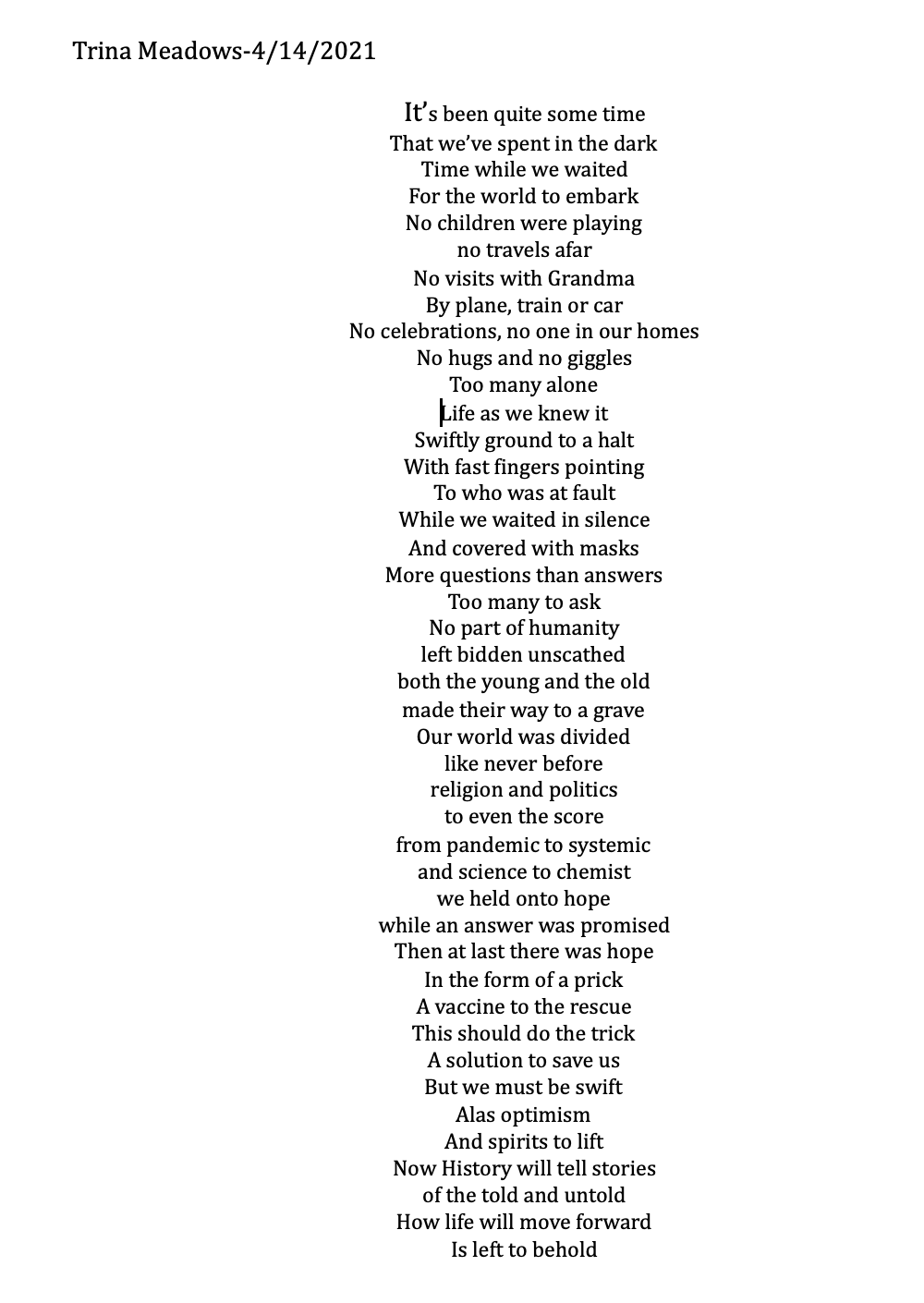 Trina Meadows-4/14/2021

It's been quite some time
That we've spent in the dark
Time while we waited
For the world to embark
No children were playing
no travels afar
No visits with Grandma
By plane, train or car
No celebrations, no one in our homes
No hugs and no giggles
Too many alone
Life as we knew it
Swiftly ground to a halt
With fast fingers pointing
To who was at fault
While we waited in silence
And covered with masks
More questions than answers
Too many to ask
No part of humanity
left bidden unscathed
both the young and the old
made their way to a grave
Our world was divided
like never before
religion and politics
to even the score
from pandemic to systemic
and science to chemist
we held onto hope
while an answer was promised
Then at last there was hope
In the form of a prick
A vaccine to the rescue
This should do the trick
A solution to save us
But we must be swift
Alas optimism
And spirits to lift
Now History will tell stories
of the told and untold
How life will move forward
Is left to behold